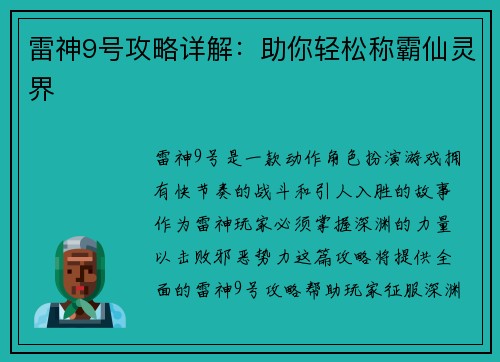 雷神9号攻略详解：助你轻松称霸仙灵界

雷神9号是一款动作角色扮演游戏拥有快节奏的战斗和引人入胜的故事作为雷神玩家必须掌握深渊的力量以击败邪恶势力这篇攻略将提供全面的雷神9号攻略帮助玩家征服深渊